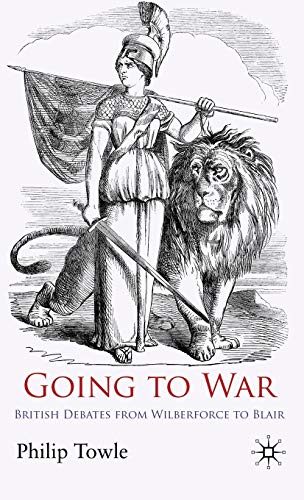 GOING TO WAR

BRITISH DEBATES FROM WILBERFORCE TO BLAIR

Philip Towle